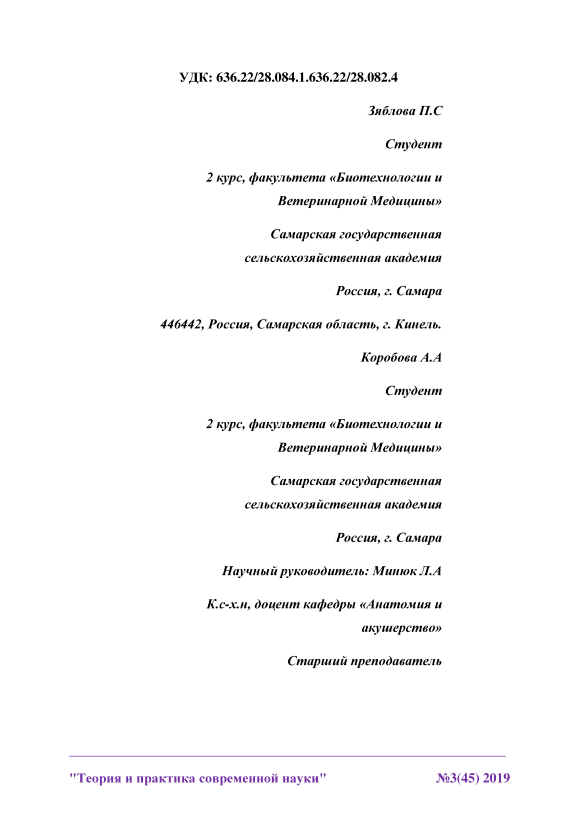 УДК: 636.22/28.084.1.636.22/28.082.4

Зяблова П.С

Студент

2 курс, факультета «Биотехнологии и Ветеринарной Медицины»

Самарская государственная сельскохозяйственная академия

Россия, г. Самара

446442, Россия, Самарская область, г. Кинель.

Коробова А.А

Студент

2 курс, факультета «Биотехнологии и Ветеринарной Медицины»

Самарская государственная сельскохозяйственная академия

Россия, г. Самара

Научный руководитель: Минюк Л.А

К.с-х.н, доцент кафедры «Анатомия и акушерство»

Старший преподаватель

"Теория и практика современной науки" №3(45) 2019